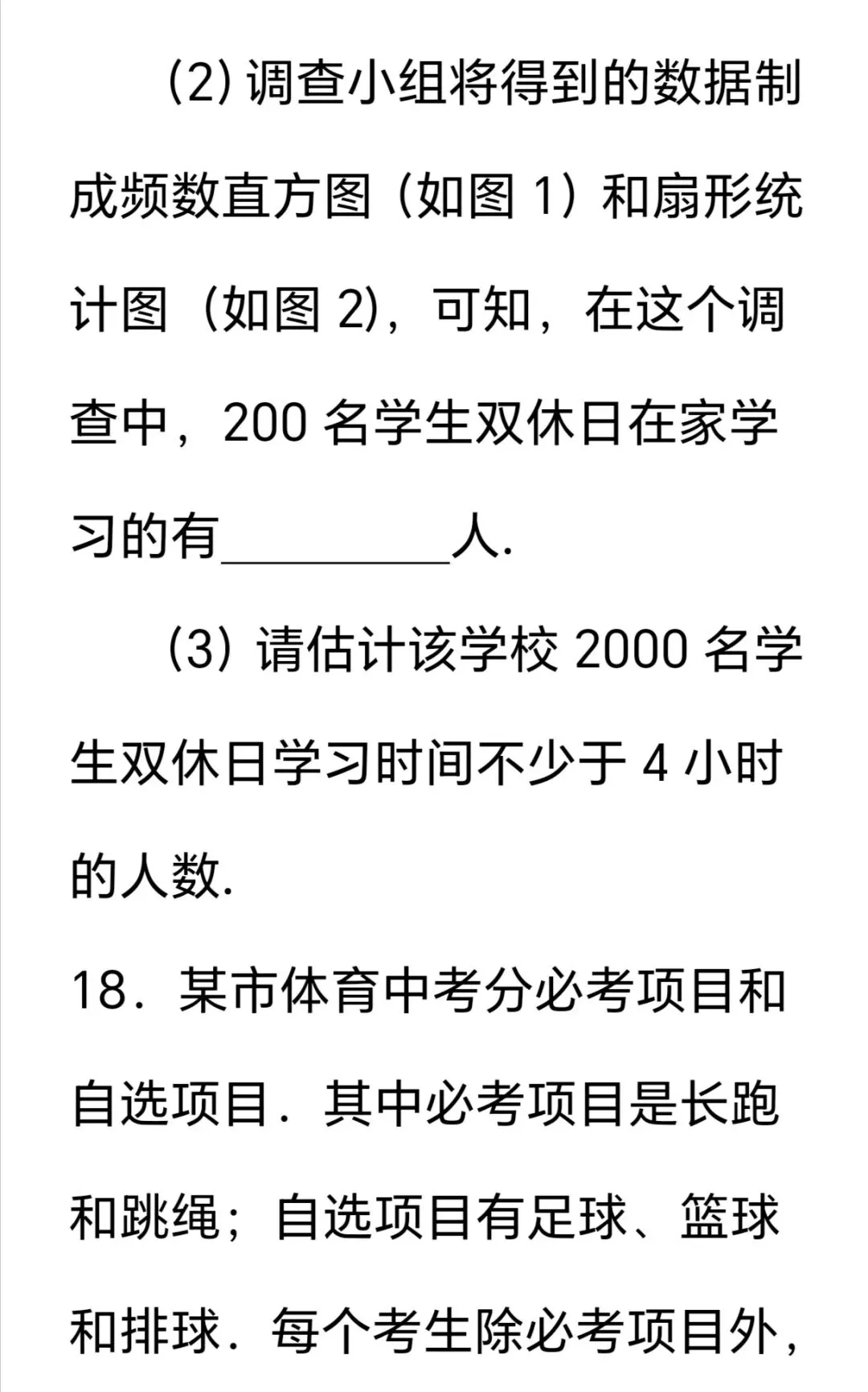 (2) 调查小组将得到的数据制成频数直方图（如图 1）和扇形统计图（如图 2)，可知，在这个调查中，200 名学生双休日在家学习的有__________人.

(3) 请估计该学校 2000 名学生双休日学习时间不少于 4 小时的人数.

18．某市体育中考分必考项目和自选项目．其中必考项目是长跑和跳绳；自选项目有足球、篮球和排球．每个考生除必考项目外，